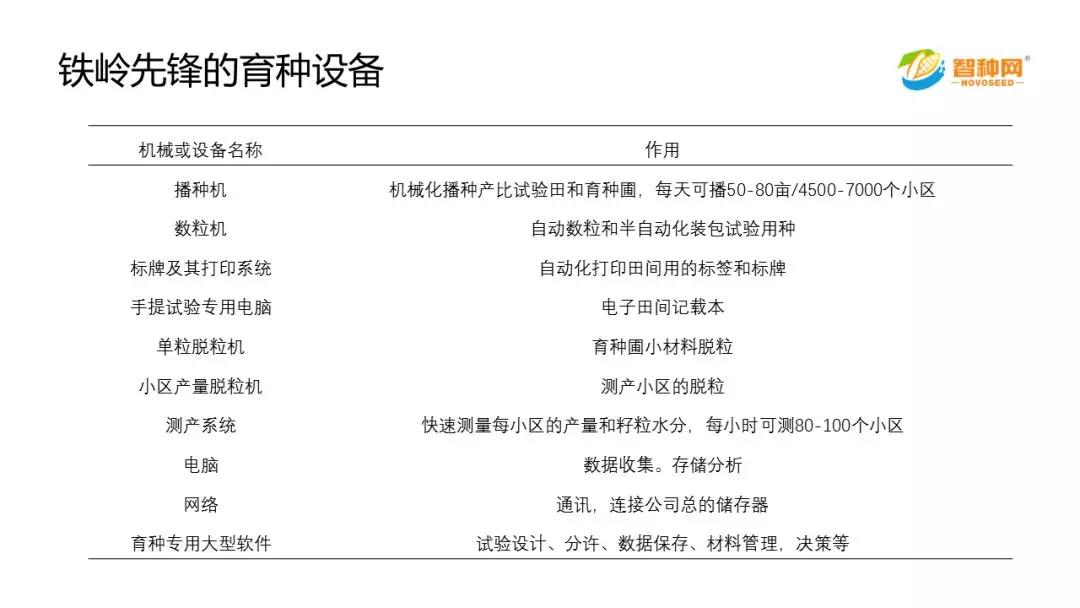 铁岭先锋的育种设备

智种网®
—NOVOSEED—

| 机械或设备名称 | 作用 |
|---|---|
| 播种机 | 机械化播种产比试验田和育种圃，每天可播50-80亩/4500-7000个小区 |
| 数粒机 | 自动数粒和半自动化装包试验用种 |
| 标牌及其打印系统 | 自动化打印田间用的标签和标牌 |
| 手提试验专用电脑 | 电子田间记载本 |
| 单粒脱粒机 | 育种圃小材料脱粒 |
| 小区产量脱粒机 | 测产小区的脱粒 |
| 测产系统 | 快速测量每小区的产量和籽粒水分，每小时可测80-100个小区 |
| 电脑 | 数据收集。存储分析 |
| 网络 | 通讯，连接公司总的储存器 |
| 育种专用大型软件 | 试验设计、分许、数据保存、材料管理，决策等 |